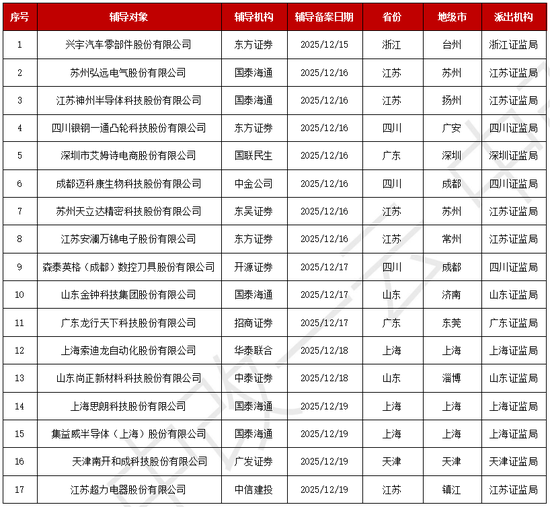 | 序号 | 辅导对象 | 辅导机构 | 辅导备案日期 | 省份 | 地级市 | 派出机构 |
|---|---|---|---|---|---|---|
| 1 | 兴宇汽车零部件股份有限公司 | 东方证券 | 2025/12/15 | 浙江 | 台州 | 浙江证监局 |
| 2 | 苏州弘远电气股份有限公司 | 国泰海通 | 2025/12/16 | 江苏 | 苏州 | 江苏证监局 |
| 3 | 江苏神州半导体科技股份有限公司 | 国泰海通 | 2025/12/16 | 江苏 | 扬州 | 江苏证监局 |
| 4 | 四川银钢一通凸轮科技股份有限公司 | 东方证券 | 2025/12/16 | 四川 | 广安 | 四川证监局 |
| 5 | 深圳市艾姆诗电商股份有限公司 | 国联民生 | 2025/12/16 | 广东 | 深圳 | 深圳证监局 |
| 6 | 成都迈科康生物科技股份有限公司 | 中金公司 | 2025/12/16 | 四川 | 成都 | 四川证监局 |
| 7 | 苏州天立达精密科技股份有限公司 | 东吴证券 | 2025/12/16 | 江苏 | 苏州 | 江苏证监局 |
| 8 | 江苏安澜万锦电子股份有限公司 | 东方证券 | 2025/12/16 | 江苏 | 常州 | 江苏证监局 |
| 9 | 森泰英格（成都）数控刀具股份有限公司 | 开源证券 | 2025/12/17 | 四川 | 成都 | 四川证监局 |
| 10 | 山东金钟科技集团股份有限公司 | 国泰海通 | 2025/12/17 | 山东 | 济南 | 山东证监局 |
| 11 | 广东龙行天下科技股份有限公司 | 招商证券 | 2025/12/17 | 广东 | 东莞 | 广东证监局 |
| 12 | 上海索迪龙自动化股份有限公司 | 华泰联合 | 2025/12/18 | 上海 | 上海 | 上海证监局 |
| 13 | 山东尚正新材料科技股份有限公司 | 中泰证券 | 2025/12/18 | 山东 | 淄博 | 山东证监局 |
| 14 | 上海思朗科技股份有限公司 | 国泰海通 | 2025/12/19 | 上海 | 上海 | 上海证监局 |
| 15 | 集益威半导体（上海）股份有限公司 | 国泰海通 | 2025/12/19 | 上海 | 上海 | 上海证监局 |
| 16 | 天津南开和成科技股份有限公司 | 广发证券 | 2025/12/19 | 天津 | 天津 | 天津证监局 |
| 17 | 江苏超力电器股份有限公司 | 中信建投 | 2025/12/19 | 江苏 | 镇江 | 江苏证监局 |